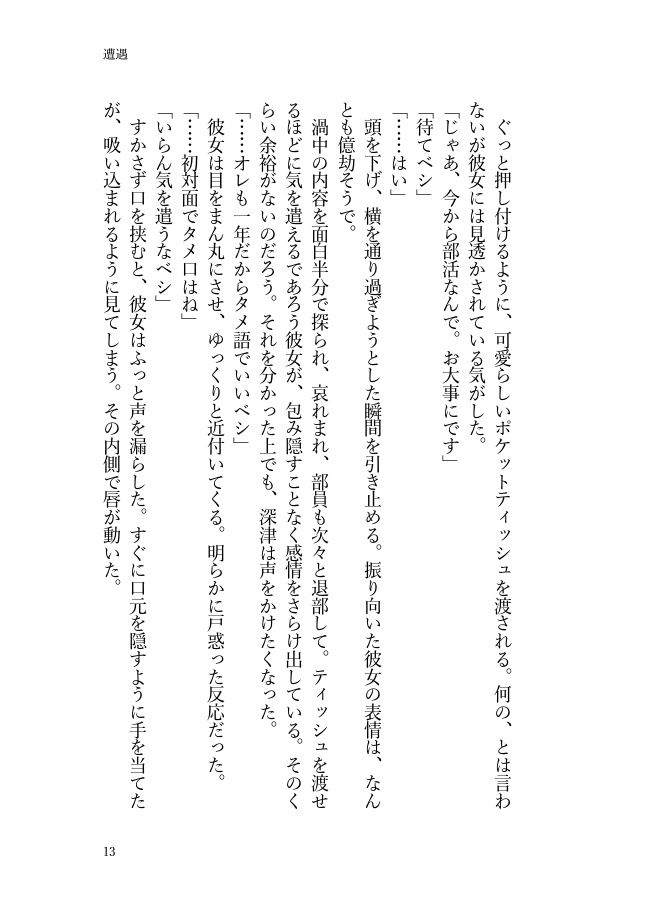 遭遇

ぐっと押し付けるように、可愛らしいポケットティッシュを渡される。何の、とは言わないが彼女には見透かされている気がした。

「じゃあ、今から部活なんで。お大事にです」

「待てベシ」

「……はい」

頭を下げ、横を通り過ぎようとした瞬間を引き止める。振り向いた彼女の表情は、なんとも億劫そうで。

渦中の内容を面白半分で探られ、哀れまれ、部員も次々と退部して。ティッシュを渡せるほどに気を遣えるであろう彼女が、包み隠すことなく感情をさらけ出している。そのくらい余裕がないのだろう。それを分かった上でも、深津は声をかけたくなった。

「……オレも一年だからタメ語でいいベシ」

彼女は目をまん丸にさせ、ゆっくりと近付いてくる。明らかに戸惑った反応だった。

「……初対面でタメ口はね」

「いらん気を遣うなベシ」

すかさず口を挟むと、彼女はふっと声を漏らした。すぐに口元を隠すように手を当てたが、吸い込まれるように見てしまう。その内側で唇が動いた。

13